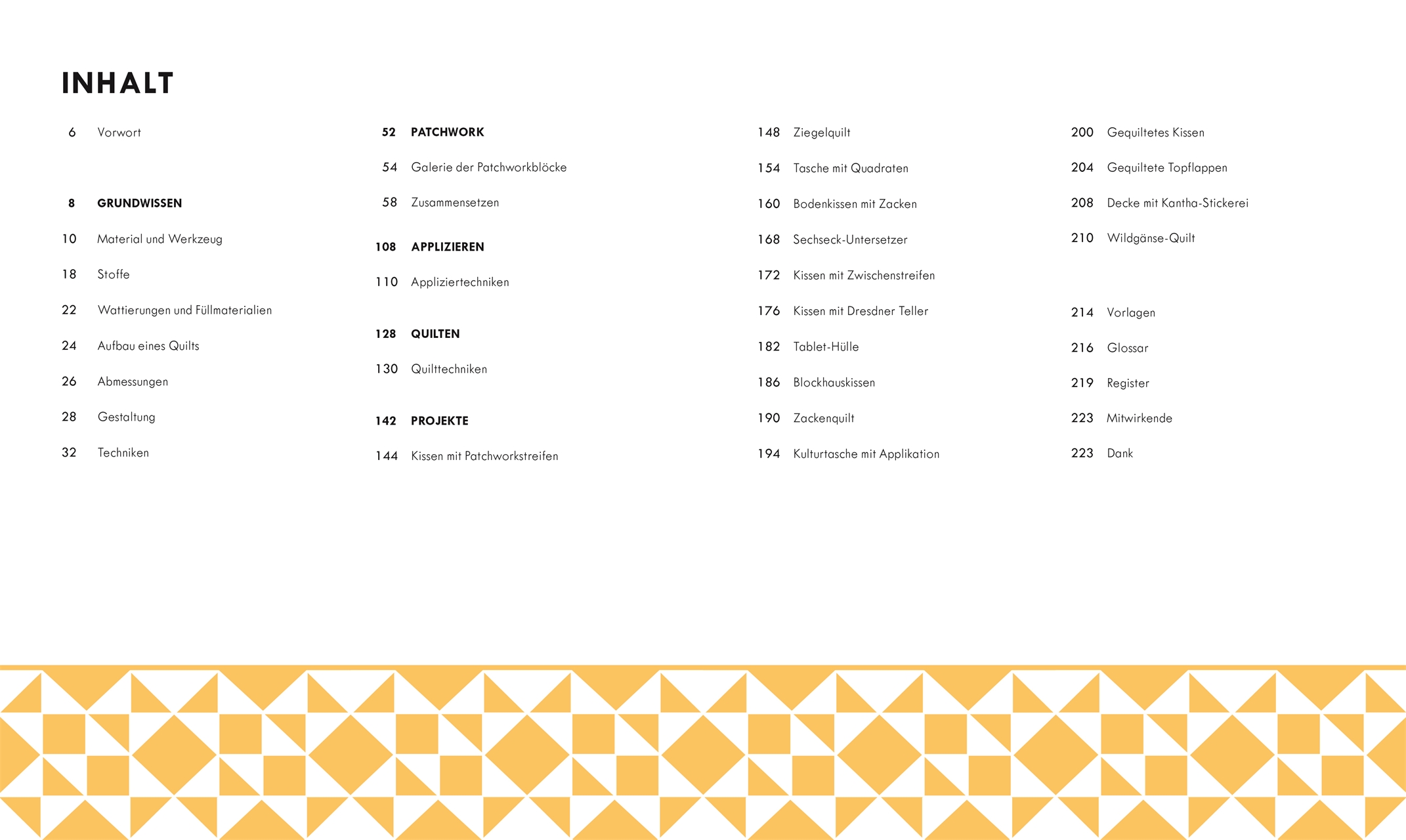 INHALT

6 Vorwort

8 GRUNDWISSEN

10 Material und Werkzeug

18 Stoffe

22 Wattierungen und Füllmaterialien

24 Aufbau eines Quilts

26 Abmessungen

28 Gestaltung

32 Techniken

52 PATCHWORK

54 Galerie der Patchworkblöcke

58 Zusammensetzen

108 APPLIZIEREN

110 Appliziertechniken

128 QUILTEN

130 Quilttechniken

142 PROJEKTE

144 Kissen mit Patchworkstreifen

148 Ziegelquilt

154 Tasche mit Quadraten

160 Bodenkissen mit Zacken

168 Sechseck-Untersetzer

172 Kissen mit Zwischenstreifen

176 Kissen mit Dresdner Teller

182 Tablet-Hülle

186 Blockhauskissen

190 Zackenquilt

194 Kulturtasche mit Applikation

200 Gequiltetes Kissen

204 Gequiltete Topflappen

208 Decke mit Kantha-Stickerei

210 Wildgänse-Quilt

214 Vorlagen

216 Glossar

219 Register

223 Mitwirkende

223 Dank